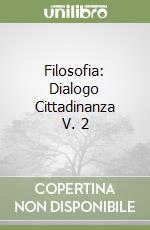 unilibro

Filosofia: Dialogo Cittadinanza V. 2

COPERTINA NON DISPONIBILE